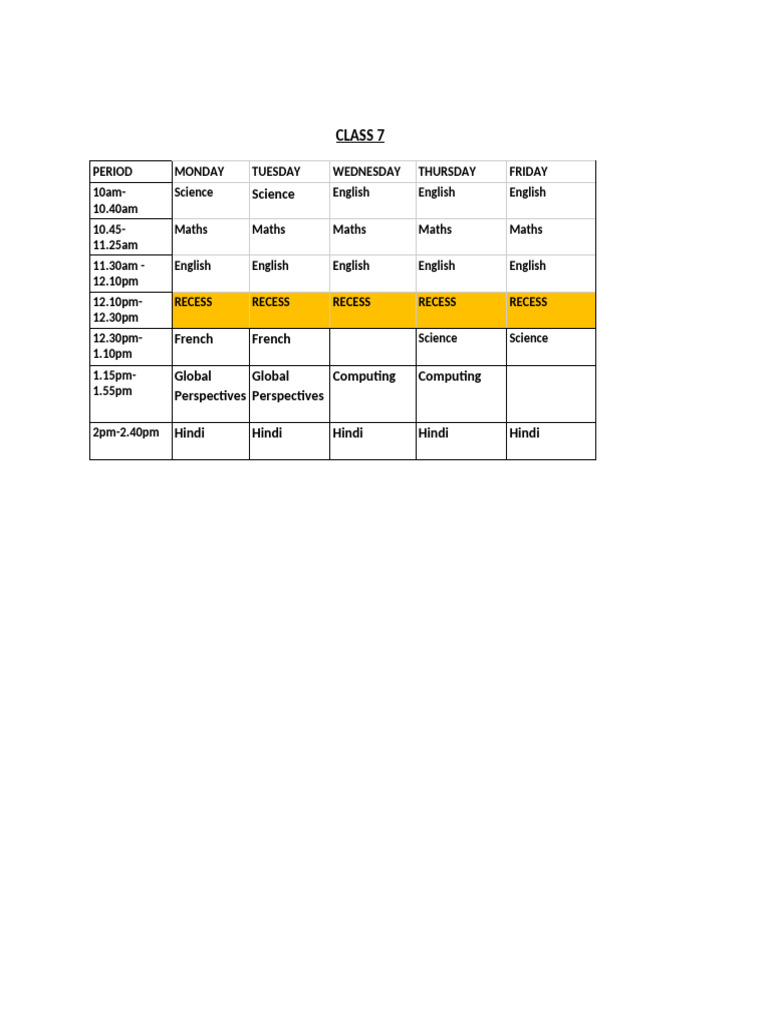 CLASS 7

| PERIOD | MONDAY | TUESDAY | WEDNESDAY | THURSDAY | FRIDAY |
|---|---|---|---|---|---|
| 10am-10.40am | Science | Science | English | English | English |
| 10.45-11.25am | Maths | Maths | Maths | Maths | Maths |
| 11.30am - 12.10pm | English | English | English | English | English |
| 12.10pm-12.30pm | RECESS | RECESS | RECESS | RECESS | RECESS |
| 12.30pm-1.10pm | French | French | | Science | Science |
| 1.15pm-1.55pm | Global Perspectives | Global Perspectives | Computing | Computing | |
| 2pm-2.40pm | Hindi | Hindi | Hindi | Hindi | Hindi |